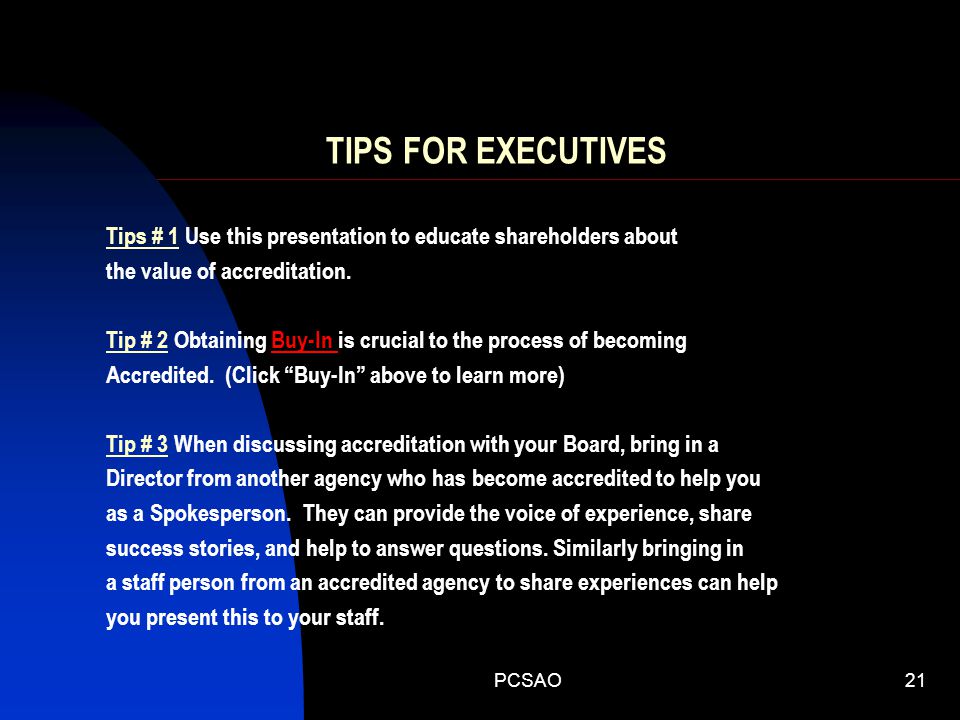 TIPS FOR EXECUTIVES

Tips # 1 Use this presentation to educate shareholders about the value of accreditation.

Tip # 2 Obtaining Buy-In is crucial to the process of becoming Accredited. (Click “Buy-In” above to learn more)

Tip # 3 When discussing accreditation with your Board, bring in a Director from another agency who has become accredited to help you as a Spokesperson. They can provide the voice of experience, share success stories, and help to answer questions. Similarly bringing in a staff person from an accredited agency to share experiences can help you present this to your staff.

PCSAO

21